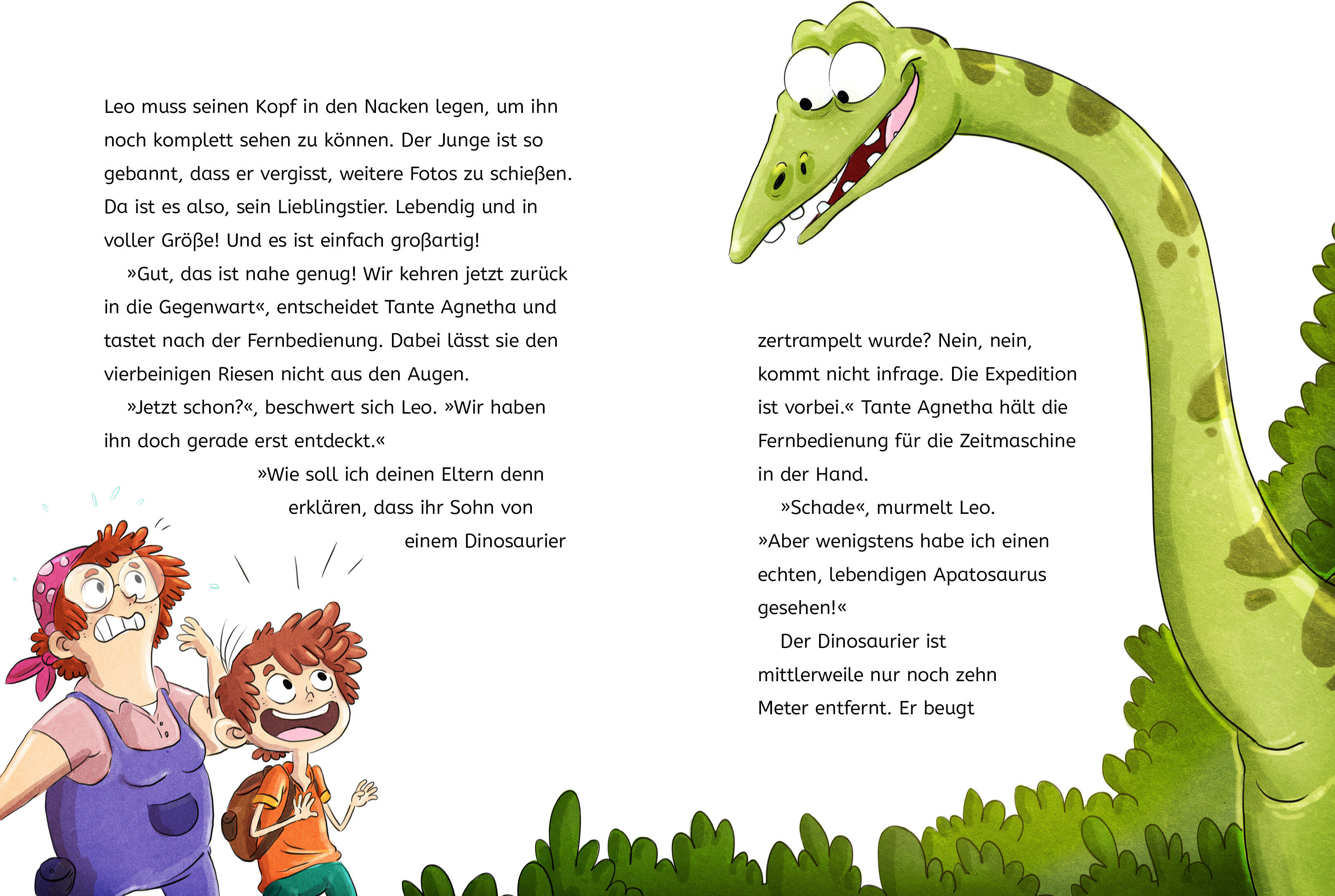 Leo muss seinen Kopf in den Nacken legen, um ihn noch komplett sehen zu können. Der Junge ist so gebannt, dass er vergisst, weitere Fotos zu schießen. Da ist es also, sein Lieblingstier. Lebendig und in voller Größe! Und es ist einfach großartig!

»Gut, das ist nahe genug! Wir kehren jetzt zurück in die Gegenwart«, entscheidet Tante Agnetha und tastet nach der Fernbedienung. Dabei lässt sie den vierbeinigen Riesen nicht aus den Augen.

»Jetzt schon?«, beschwert sich Leo. »Wir haben ihn doch gerade erst entdeckt.«

»Wie soll ich deinen Eltern denn erklären, dass ihr Sohn von einem Dinosaurier zertrampelt wurde? Nein, nein, kommt nicht infrage. Die Expedition ist vorbei.« Tante Agnetha hält die Fernbedienung für die Zeitmaschine in der Hand.

»Schade«, murmelt Leo. »Aber wenigstens habe ich einen echten, lebendigen Apatosaurus gesehen!«

Der Dinosaurier ist mittlerweile nur noch zehn Meter entfernt. Er beugt